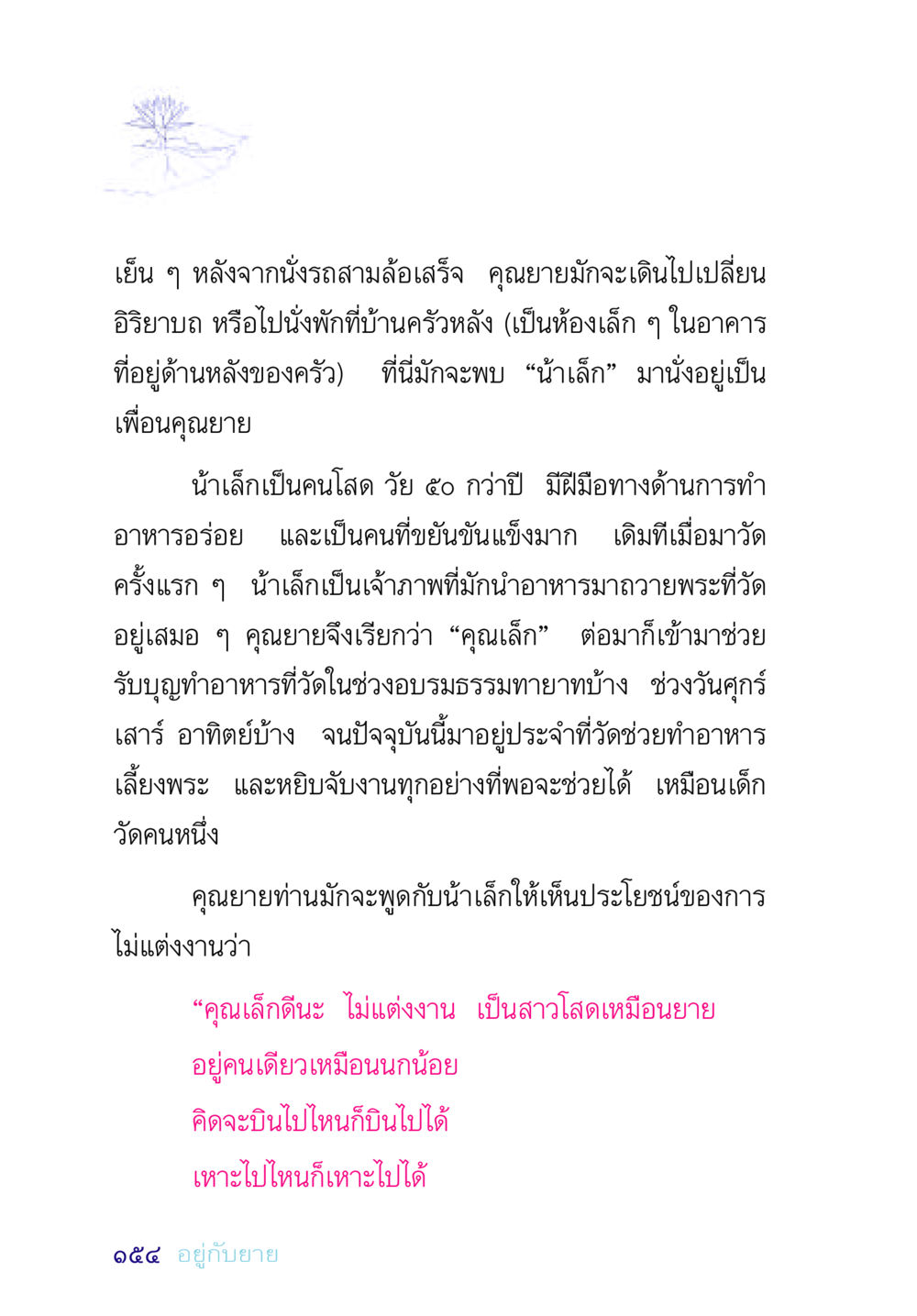 เย็น ๆ หลังจากนั่งรถสามล้อเสร็จ คุณยายมักจะเดินไปเปลี่ยนอิริยาบถ หรือไปนั่งพักที่บ้านครัวหลัง (เป็นห้องเล็ก ๆ ในอาคารที่อยู่ด้านหลังของครัว) ที่นี่มักจะพบ “น้าเล็ก” มานั่งอยู่เป็นเพื่อนคุณยาย

น้าเล็กเป็นคนโสด วัย ๕๐ กว่าปี มีฝีมือทางด้านการทำอาหารอร่อย และเป็นคนที่ขยันขันแข็งมาก เดิมทีเมื่อมาวัดครั้งแรก ๆ น้าเล็กเป็นเจ้าภาพที่มักนำอาหารมาถวายพระที่วัดอยู่เสมอ ๆ คุณยายจึงเรียกว่า “คุณเล็ก” ต่อมาก็เข้ามาช่วยรับบุญทำอาหารที่วัดในช่วงอบรมธรรมทายาทบ้าง ช่วงวันศุกร์ เสาร์ อาทิตย์บ้าง จนปัจจุบันนี้มาอยู่ประจำที่วัดช่วยทำอาหารเลี้ยงพระ และหยิบจับงานทุกอย่างที่พอจะช่วยได้ เหมือนเด็กวัดคนหนึ่ง

คุณยายท่านมักจะพูดกับน้าเล็กให้เห็นประโยชน์ของการไม่แต่งงานว่า

“คุณเล็กดีนะ ไม่แต่งงาน เป็นสาวโสดเหมือนยาย
อยู่คนเดียวเหมือนนกน้อย
คิดจะบินไปไหนก็บินไปได้
เหาะไปไหนก็เหาะไปได้

๑๕๔ อยู่กับยาย